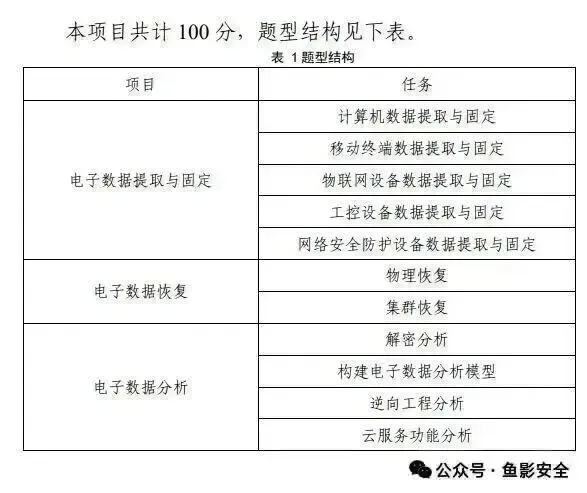 本项目共计 100 分，题型结构见下表。

表 1 题型结构

| 项目 | 任务 |
|---|---|
| 电子数据提取与固定 | 计算机数据提取与固定 |
| | 移动终端数据提取与固定 |
| | 物联网设备数据提取与固定 |
| | 工控设备数据提取与固定 |
| | 网络安全防护设备数据提取与固定 |
| 电子数据恢复 | 物理恢复 |
| | 集群恢复 |
| 电子数据分析 | 解密分析 |
| | 构建电子数据分析模型 |
| | 逆向工程分析 |
| | 云服务功能分析 |

公众号 · 鱼影安全